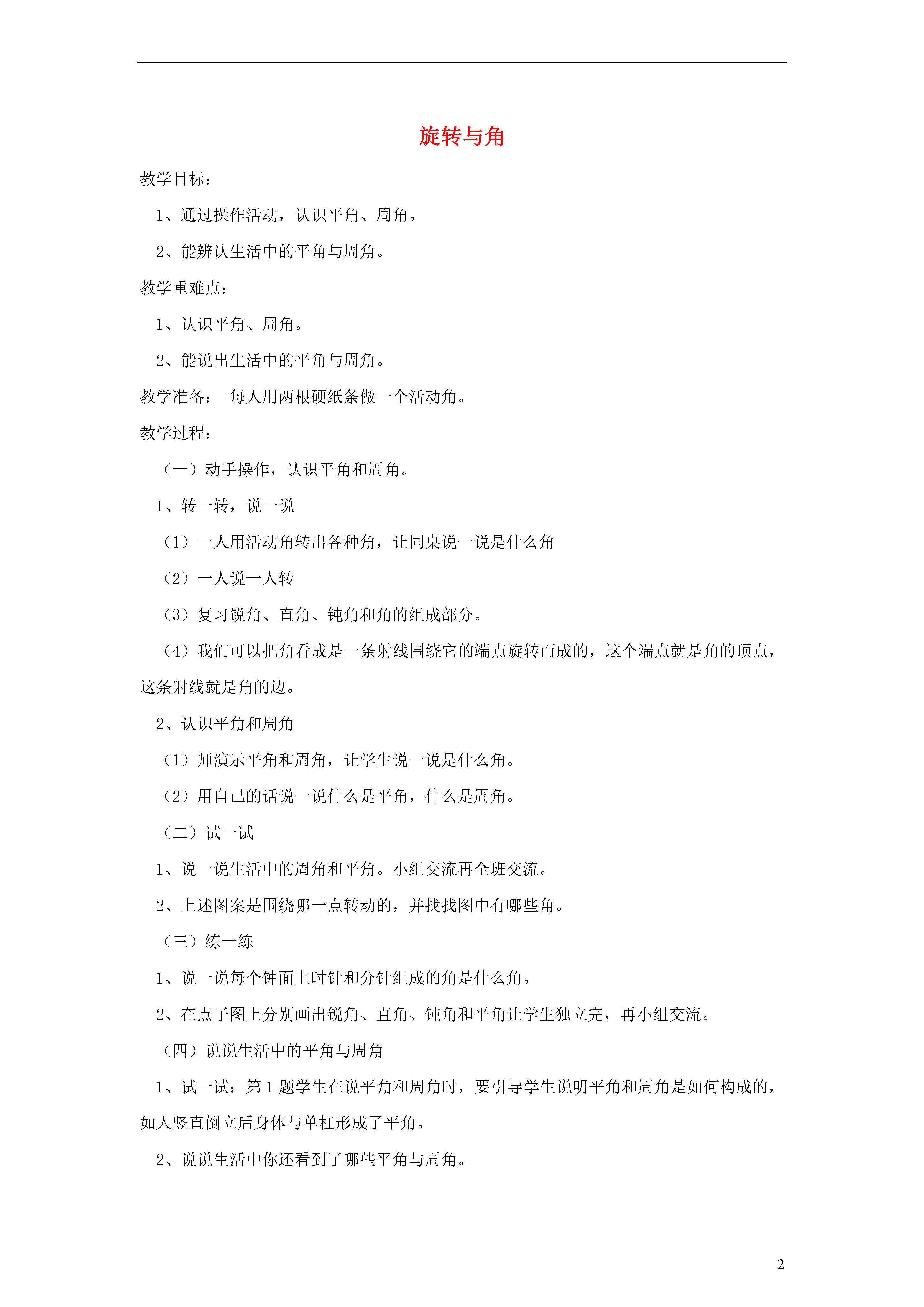 旋转与角

教学目标：

1、通过操作活动，认识平角、周角。

2、能辨认生活中的平角与周角。

教学重难点：

1、认识平角、周角。

2、能说出生活中的平角与周角。

教学准备： 每人用两根硬纸条做一个活动角。

教学过程：

（一）动手操作，认识平角和周角。

1、转一转，说一说

（1）一人用活动角转出各种角，让同桌说一说是什么角

（2）一人说一人转

（3）复习锐角、直角、钝角和角的组成部分。

（4）我们可以把角看成是一条射线围绕它的端点旋转而成的，这个端点就是角的顶点，这条射线就是角的边。

2、认识平角和周角

（1）师演示平角和周角，让学生说一说是什么角。

（2）用自己的话说一说什么是平角，什么是周角。

（二）试一试

1、说一说生活中的周角和平角。小组交流再全班交流。

2、上述图案是围绕哪一点转动的，并找找图中有哪些角。

（三）练一练

1、说一说每个钟面上时针和分针组成的角是什么角。

2、在点子图上分别画出锐角、直角、钝角和平角让学生独立完，再小组交流。

（四）说说生活中的平角与周角

1、试一试：第 1 题学生在说平角和周角时，要引导学生说明平角和周角是如何构成的，如人竖直倒立后身体与单杠形成了平角。

2、说说生活中你还看到了哪些平角与周角。

2